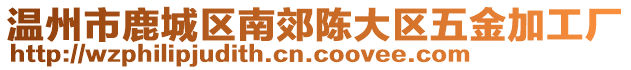 温州市鹿城区南郊陈大区五金加工厂
http://wzphilipjudith.cn.coovee.com